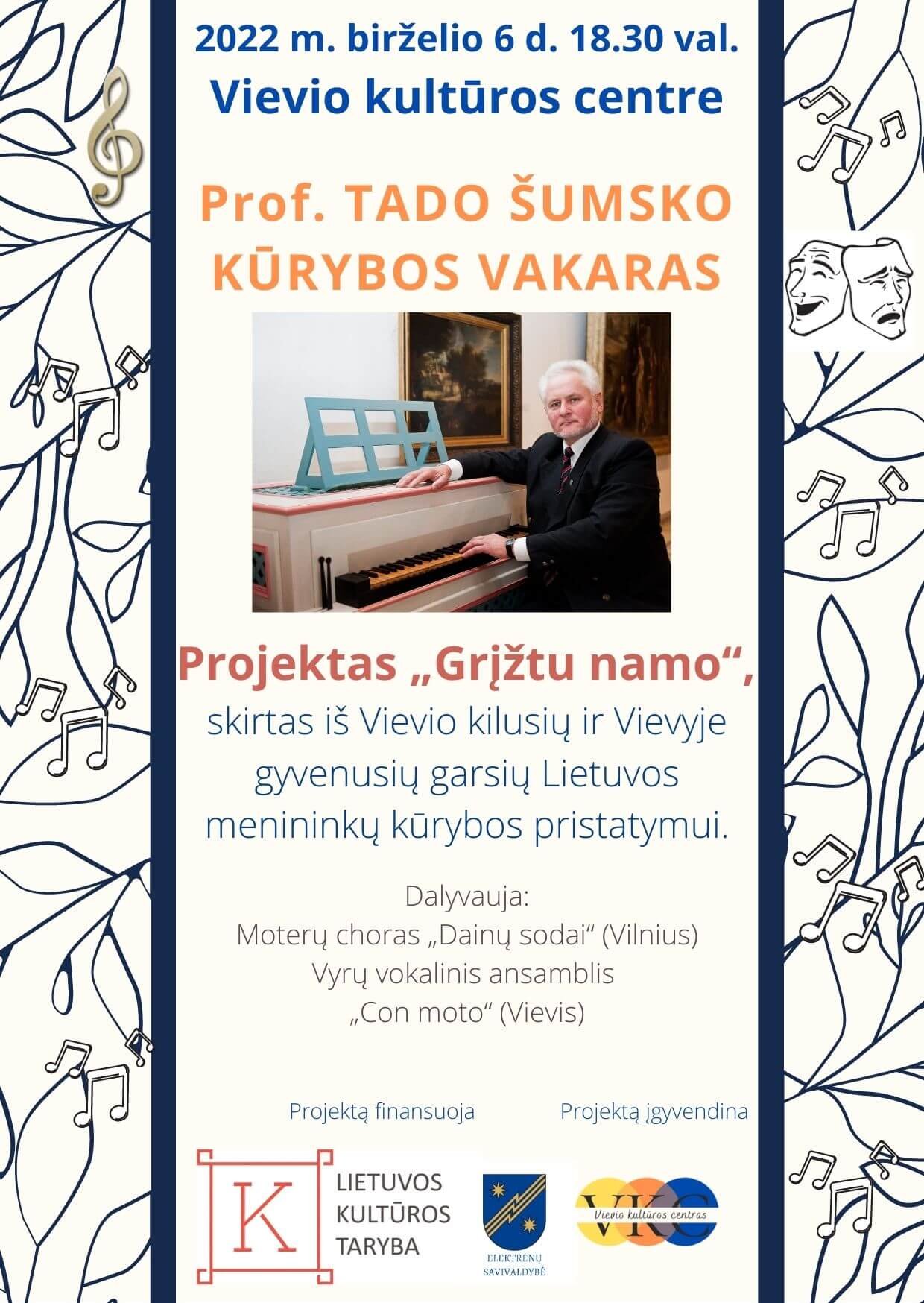 2022 m. birželio 6 d. 18.30 val.
Vievio kultūros centre

Prof. TADO ŠUMSKO KŪRYBOS VAKARAS

Projektas „Grįžtu namo“,
skirtas iš Vievio kilusių ir Vievyje gyvenusių garsių Lietuvos menininkų kūrybos pristatymui.

Dalyvauja:
Moterų choras „Dainų sodai“ (Vilnius)
Vyrų vokalinis ansamblis „Con moto“ (Vievis)

Projektą finansuoja

Projektą įgyvendina

K
LIETUVOS KULTŪROS TARYBA

ELEKTRĖNŲ SAVIVALDYBĖ

VKC
Vievio kultūros centras